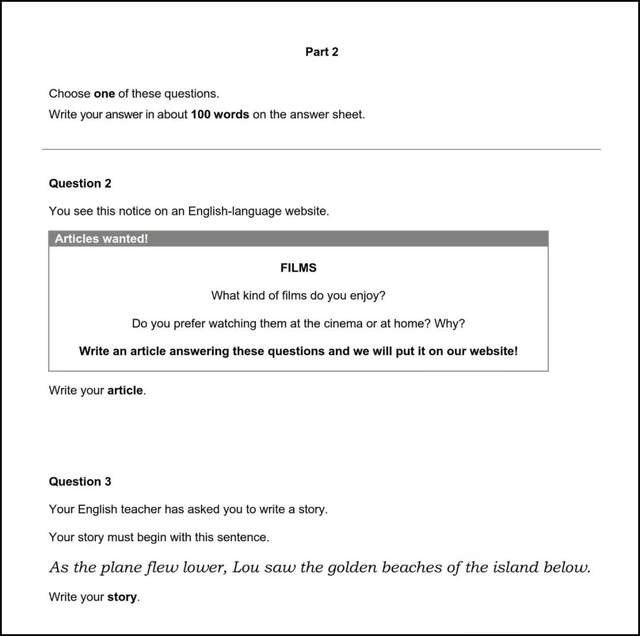 Part 2

Choose one of these questions.

Write your answer in about 100 words on the answer sheet.

Question 2

You see this notice on an English-language website.

Articles wanted!

FILMS

What kind of films do you enjoy?

Do you prefer watching them at the cinema or at home? Why?

Write an article answering these questions and we will put it on our website!

Write your article.

Question 3

Your English teacher has asked you to write a story.

Your story must begin with this sentence.

As the plane flew lower, Lou saw the golden beaches of the island below.

Write your story.